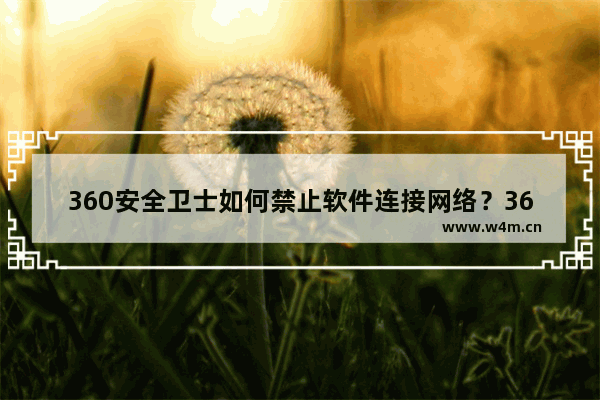 360安全卫士如何禁止软件连接网络？36

www.w4m.cn